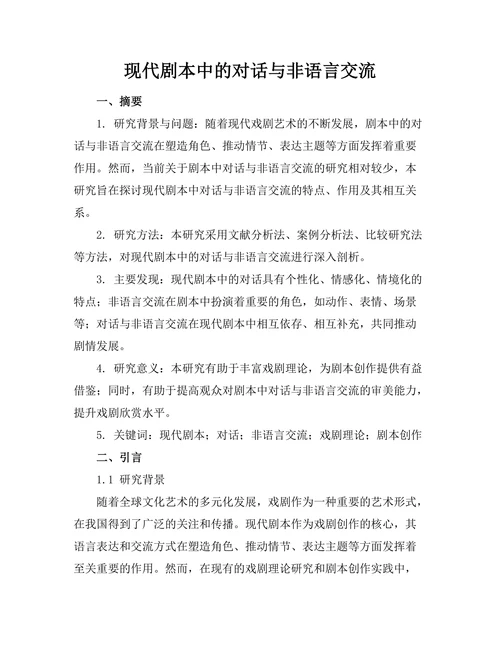 现代剧本中的对话与非语言交流

一、摘要

1. 研究背景与问题：随着现代戏剧艺术的不断发展，剧本中的对话与非语言交流在塑造角色、推动情节、表达主题等方面发挥着重要作用。然而，当前关于剧本中对话与非语言交流的研究相对较少，本研究旨在探讨现代剧本中对话与非语言交流的特点、作用及其相互关系。

2. 研究方法：本研究采用文献分析法、案例分析法、比较研究法等方法，对现代剧本中的对话与非语言交流进行深入剖析。

3. 主要发现：现代剧本中的对话具有个性化、情感化、情境化的特点；非语言交流在剧本中扮演着重要的角色，如动作、表情、场景等；对话与非语言交流在现代剧本中相互依存、相互补充，共同推动剧情发展。

4. 研究意义：本研究有助于丰富戏剧理论，为剧本创作提供有益借鉴；同时，有助于提高观众对剧本中对话与非语言交流的审美能力，提升戏剧欣赏水平。

5. 关键词：现代剧本；对话；非语言交流；戏剧理论；剧本创作

二、引言

1.1 研究背景

随着全球文化艺术的多元化发展，戏剧作为一种重要的艺术形式，在我国得到了广泛的关注和传播。现代剧本作为戏剧创作的核心，其语言表达和交流方式在塑造角色、推动情节、表达主题等方面发挥着至关重要的作用。然而，在现有的戏剧理论研究和剧本创作实践中，